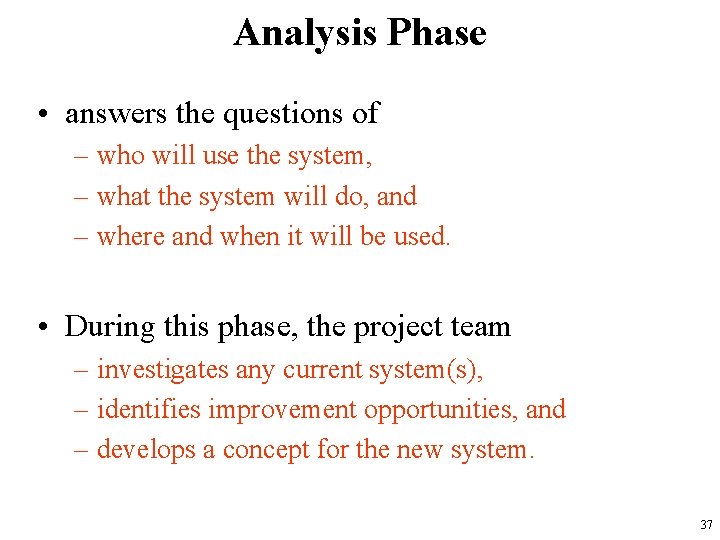 Analysis Phase

• answers the questions of
– who will use the system,
– what the system will do, and
– where and when it will be used.

• During this phase, the project team
– investigates any current system(s),
– identifies improvement opportunities, and
– develops a concept for the new system.

37